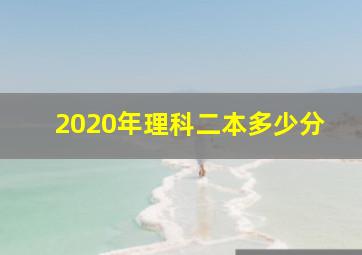 2020年理科二本多少分